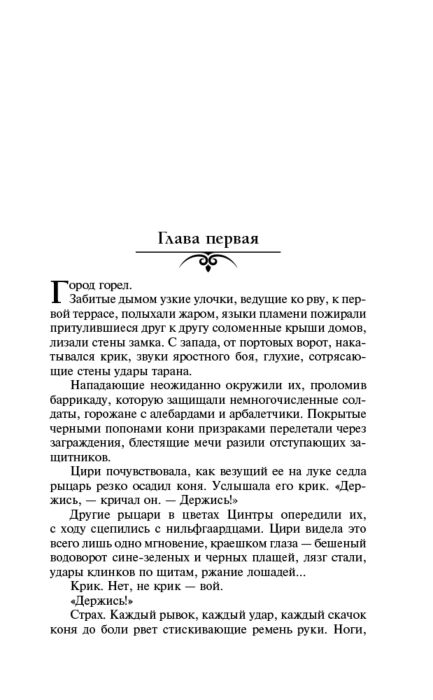 Глава первая

Город горел.

Забитые дымом узкие улочки, ведущие ко рву, к первой террасе, полыхали жаром, языки пламени пожирали притулившиеся друг к другу соломенные крыши домов, лизали стены замка. С запада, от портовых ворот, накатывался крик, звуки яростного боя, глухие, сотрясающие стены удары тарана.

Нападающие неожиданно окружили их, проломив баррикаду, которую защищали немногочисленные солдаты, горожане с алебардами и арбалетчики. Покрытые черными попонами кони призраками перелетали через заграждения, блестящие мечи разили отступающих защитников.

Цири почувствовала, как везущий ее на луке седла рыцарь резко осадил коня. Услышала его крик. «Держись, — кричал он. — Держись!»

Другие рыцари в цветах Цинтры опередили их, с ходу сцепились с нильфгаардцами. Цири видела это всего лишь одно мгновение, краешком глаза — бешеный водоворот сине-зеленых и черных плащей, лязг стали, удары клинков по щитам, ржание лошадей...

Крик. Нет, не крик — вой.

«Держись!»

Страх. Каждый рывок, каждый удар, каждый скачок коня до боли рвет стискивающие ремень руки. Ноги,